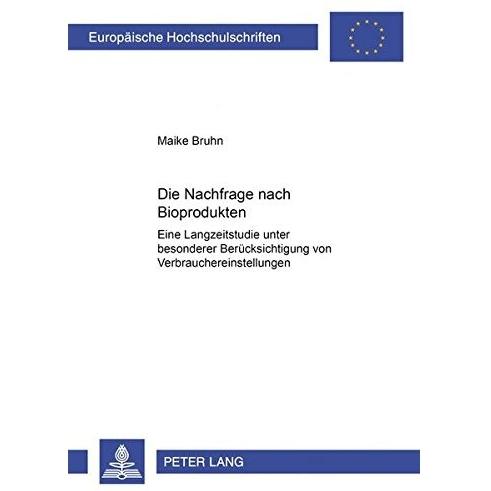 Europäische Hochschulschriften

Maike Bruhn

Die Nachfrage nach Bioprodukten

Eine Langzeitstudie unter besonderer Berücksichtigung von Verbrauchereinstellungen

PETER LANG